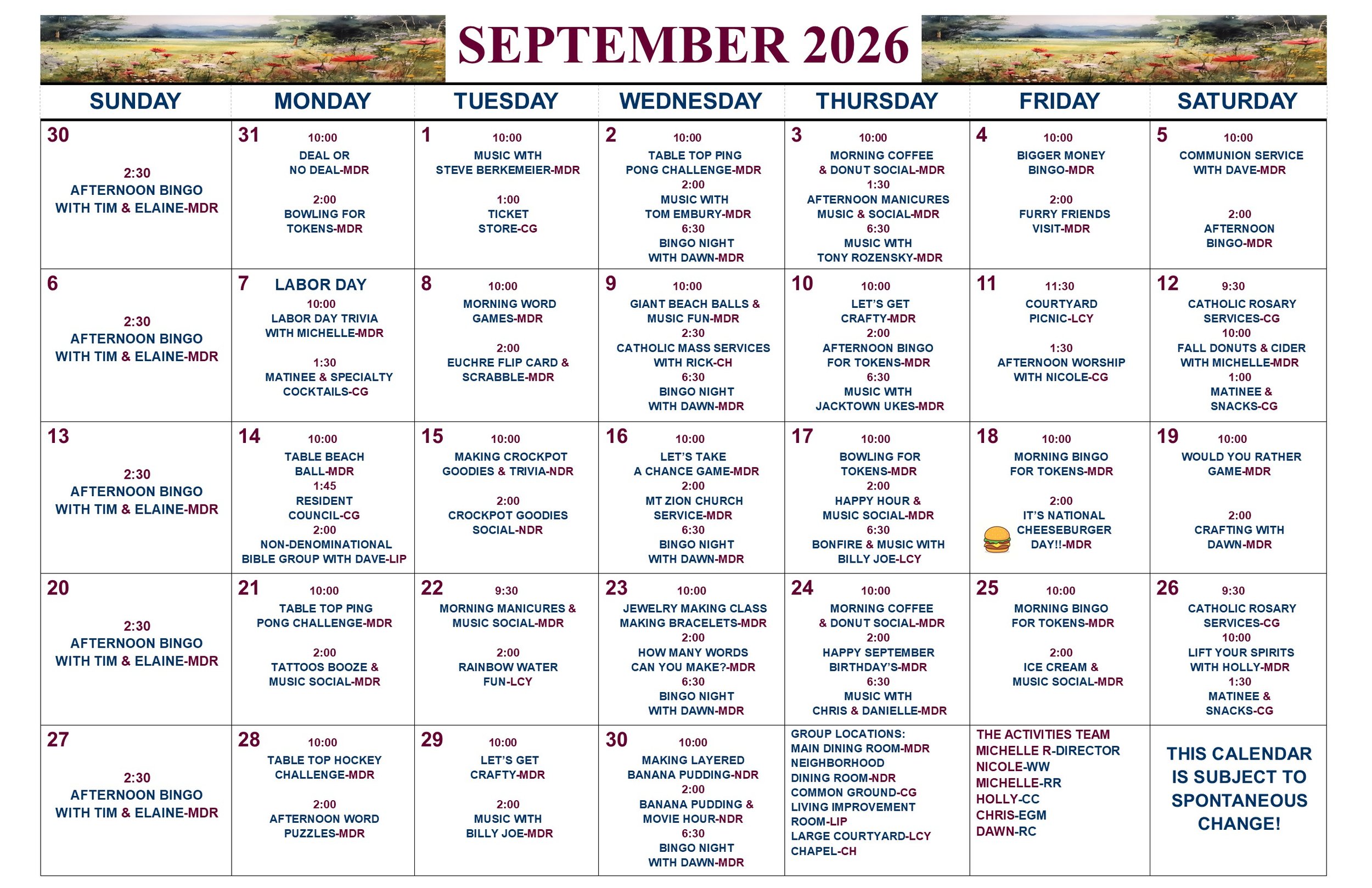 SEPTEMBER 2026

| SUNDAY | MONDAY | TUESDAY | WEDNESDAY | THURSDAY | FRIDAY | SATURDAY |
|---|---|---|---|---|---|---|
| 30 2:30 AFTERNOON BINGO WITH TIM & ELAINE-MDR | 31 10:00 DEAL OR NO DEAL-MDR 2:00 BOWLING FOR TOKENS-MDR | 1 10:00 MUSIC WITH STEVE BERKEMEIER-MDR 1:00 TICKET STORE-CG | 2 10:00 TABLE TOP PING PONG CHALLENGE-MDR 2:00 MUSIC WITH TOM EMBURY-MDR 6:30 BINGO NIGHT WITH DAWN-MDR | 3 10:00 MORNING COFFEE & DONUT SOCIAL-MDR 1:30 AFTERNOON MANICURES MUSIC & SOCIAL-MDR 6:30 MUSIC WITH TONY ROZENSKY-MDR | 4 10:00 BIGGER MONEY BINGO-MDR 2:00 FURRY FRIENDS VISIT-MDR | 5 10:00 COMMUNION SERVICE WITH DAVE-MDR 2:00 AFTERNOON BINGO-MDR |
| 6 2:30 AFTERNOON BINGO WITH TIM & ELAINE-MDR | 7 LABOR DAY 10:00 LABOR DAY TRIVIA WITH MICHELLE-MDR 1:30 MATINEE & SPECIALTY COCKTAILS-CG | 8 10:00 MORNING WORD GAMES-MDR 2:00 EUCHRE FLIP CARD & SCRABBLE-MDR | 9 10:00 GIANT BEACH BALLS & MUSIC FUN-MDR 2:30 CATHOLIC MASS SERVICES WITH RICK-CH 6:30 BINGO NIGHT WITH DAWN-MDR | 10 10:00 LET'S GET CRAFTY-MDR 2:00 AFTERNOON BINGO FOR TOKENS-MDR 6:30 MUSIC WITH JACKTOWN UKES-MDR | 11 11:30 COURTYARD PICNIC-LCY 1:30 AFTERNOON WORSHIP WITH NICOLE-CG | 12 9:30 CATHOLIC ROSARY SERVICES-CG 10:00 FALL DONUTS & CIDER WITH MICHELLE-MDR 1:00 MATINEE & SNACKS-CG |
| 13 2:30 AFTERNOON BINGO WITH TIM & ELAINE-MDR | 14 10:00 TABLE BEACH BALL-MDR 1:45 RESIDENT COUNCIL-CG 2:00 NON-DENOMINATIONAL BIBLE GROUP WITH DAVE-LIP | 15 10:00 MAKING CROCKPOT GOODIES & TRIVIA-NDR 2:00 CROCKPOT GOODIES SOCIAL-NDR | 16 10:00 LET'S TAKE A CHANCE GAME-MDR 2:00 MT ZION CHURCH SERVICE-MDR 6:30 BINGO NIGHT WITH DAWN-MDR | 17 10:00 BOWLING FOR TOKENS-MDR 2:00 HAPPY HOUR & MUSIC SOCIAL-MDR 6:30 BONFIRE & MUSIC WITH BILLY JOE-LCY | 18 10:00 MORNING BINGO FOR TOKENS-MDR 2:00 IT'S NATIONAL CHEESEBURGER DAY!!-MDR | 19 10:00 WOULD YOU RATHER GAME-MDR 2:00 CRAFTING WITH DAWN-MDR |
| 20 2:30 AFTERNOON BINGO WITH TIM & ELAINE-MDR | 21 10:00 TABLE TOP PING PONG CHALLENGE-MDR 2:00 TATTOOS BOOZE & MUSIC SOCIAL-MDR | 22 9:30 MORNING MANICURES & MUSIC SOCIAL-MDR 2:00 RAINBOW WATER FUN-LCY | 23 10:00 JEWELRY MAKING CLASS MAKING BRACELETS-MDR 2:00 HOW MANY WORDS CAN YOU MAKE?-MDR 6:30 BINGO NIGHT WITH DAWN-MDR | 24 10:00 MORNING COFFEE & DONUT SOCIAL-MDR 2:00 HAPPY SEPTEMBER BIRTHDAY'S-MDR 6:30 MUSIC WITH CHRIS & DANIELLE-MDR | 25 10:00 MORNING BINGO FOR TOKENS-MDR 2:00 ICE CREAM & MUSIC SOCIAL-MDR | 26 9:30 CATHOLIC ROSARY SERVICES-CG 10:00 LIFT YOUR SPIRITS WITH HOLLY-MDR 1:30 MATINEE & SNACKS-CG |
| 27 2:30 AFTERNOON BINGO WITH TIM & ELAINE-MDR | 28 10:00 TABLE TOP HOCKEY CHALLENGE-MDR 2:00 AFTERNOON WORD PUZZLES-MDR | 29 10:00 LET'S GET CRAFTY-MDR 2:00 MUSIC WITH BILLY JOE-MDR | 30 10:00 MAKING LAYERED BANANA PUDDING-NDR 2:00 BANANA PUDDING & MOVIE HOUR-NDR 6:30 BINGO NIGHT WITH DAWN-MDR | GROUP LOCATIONS: MAIN DINING ROOM-MDR NEIGHBORHOOD DINING ROOM-NDR COMMON GROUND-CG LIVING IMPROVEMENT ROOM-LIP LARGE COURTYARD-LCY CHAPEL-CH | THE ACTIVITIES TEAM MICHELLE R-DIRECTOR NICOLE-WW MICHELLE-RR HOLLY-CC CHRIS-EGM DAWN-RC | THIS CALENDAR IS SUBJECT TO SPONTANEOUS CHANGE! |